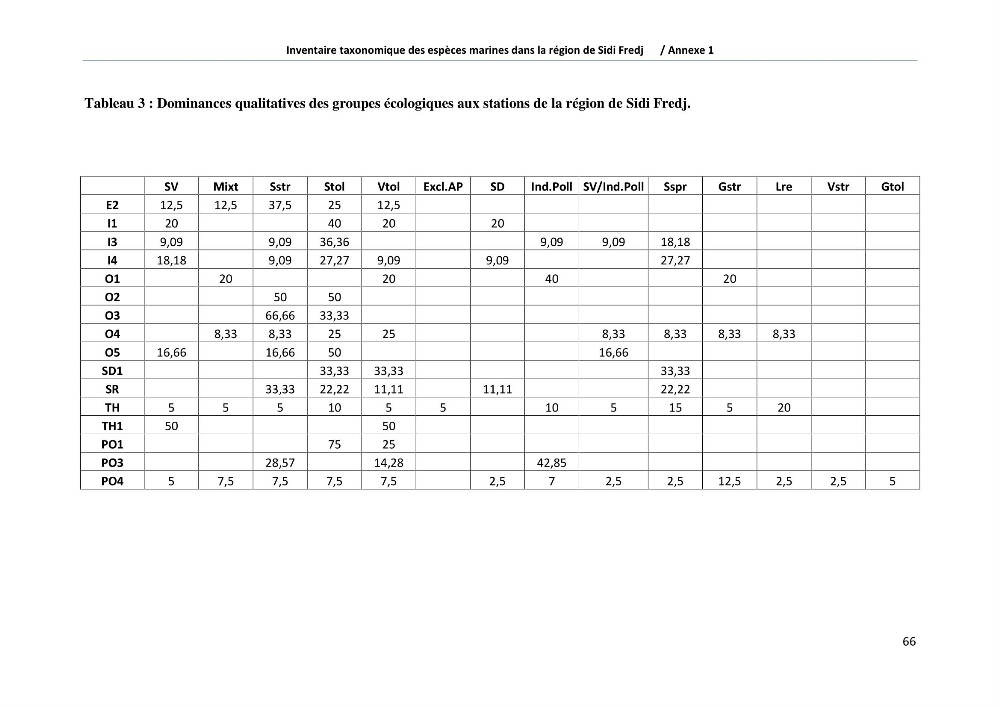 Inventaire taxonomique des espèces marines dans la région de Sidi Fredj / Annexe 1

Tableau 3 : Dominances qualitatives des groupes écologiques aux stations de la région de Sidi Fredj.

|  | SV | Mixt | Sstr | Stol | Vtol | Excl.AP | SD | Ind.Poll | SV/Ind.Poll | Sspr | Gstr | Lre | Vstr | Gtol |
|---|---|---|---|---|---|---|---|---|---|---|---|---|---|---|
| E2 | 12,5 | 12,5 | 37,5 | 25 | 12,5 |  |  |  |  |  |  |  |  |  |
| I1 | 20 |  |  | 40 | 20 |  | 20 |  |  |  |  |  |  |  |
| I3 | 9,09 |  | 9,09 | 36,36 |  |  |  | 9,09 | 9,09 | 18,18 |  |  |  |  |
| I4 | 18,18 |  | 9,09 | 27,27 | 9,09 |  | 9,09 |  |  | 27,27 |  |  |  |  |
| O1 |  | 20 |  |  | 20 |  |  | 40 |  |  | 20 |  |  |  |
| O2 |  |  | 50 | 50 |  |  |  |  |  |  |  |  |  |  |
| O3 |  |  | 66,66 | 33,33 |  |  |  |  |  |  |  |  |  |  |
| O4 |  | 8,33 | 8,33 | 25 | 25 |  |  |  | 8,33 | 8,33 | 8,33 | 8,33 |  |  |
| O5 | 16,66 |  | 16,66 | 50 |  |  |  |  | 16,66 |  |  |  |  |  |
| SD1 |  |  |  | 33,33 | 33,33 |  |  |  |  | 33,33 |  |  |  |  |
| SR |  |  | 33,33 | 22,22 | 11,11 |  | 11,11 |  |  | 22,22 |  |  |  |  |
| TH | 5 | 5 | 5 | 10 | 5 | 5 |  | 10 | 5 | 15 | 5 | 20 |  |  |
| TH1 | 50 |  |  |  | 50 |  |  |  |  |  |  |  |  |  |
| PO1 |  |  |  | 75 | 25 |  |  |  |  |  |  |  |  |  |
| PO3 |  |  | 28,57 |  | 14,28 |  |  | 42,85 |  |  |  |  |  |  |
| PO4 | 5 | 7,5 | 7,5 | 7,5 | 7,5 |  | 2,5 | 7 | 2,5 | 2,5 | 12,5 | 2,5 | 2,5 | 5 |

66